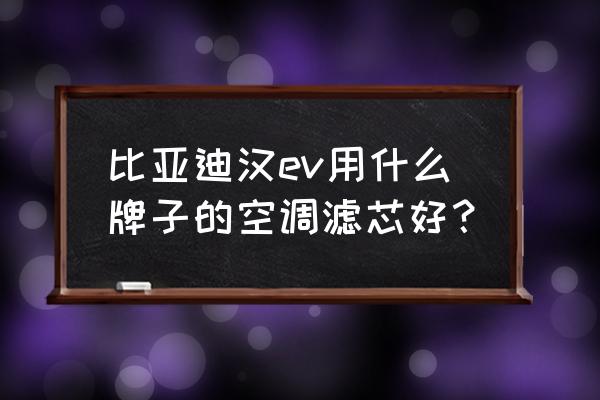 比亚迪汉ev用什么牌子的空调滤芯好？